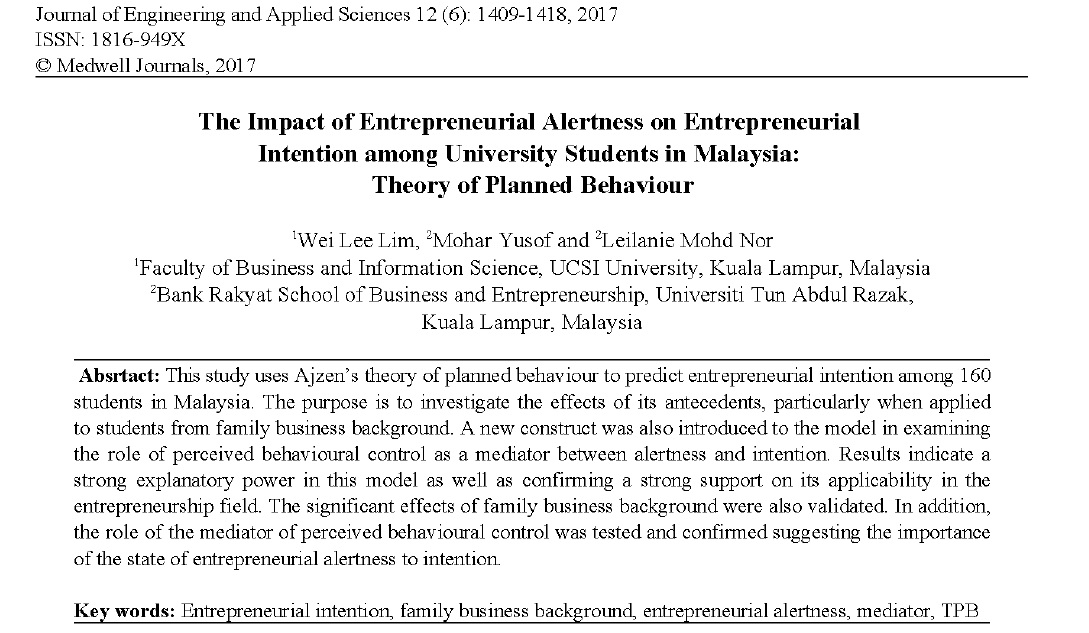 Journal of Engineering and Applied Sciences 12 (6): 1409-1418, 2017
ISSN: 1816-949X
© Medwell Journals, 2017

The Impact of Entrepreneurial Alertness on Entrepreneurial Intention among University Students in Malaysia: Theory of Planned Behaviour

$^1$Wei Lee Lim, $^2$Mohar Yusof and $^2$Leilanie Mohd Nor
$^1$Faculty of Business and Information Science, UCSI University, Kuala Lampur, Malaysia
$^2$Bank Rakyat School of Business and Entrepreneurship, Universiti Tun Abdul Razak, Kuala Lampur, Malaysia

Absrtact: This study uses Ajzen's theory of planned behaviour to predict entrepreneurial intention among 160 students in Malaysia. The purpose is to investigate the effects of its antecedents, particularly when applied to students from family business background. A new construct was also introduced to the model in examining the role of perceived behavioural control as a mediator between alertness and intention. Results indicate a strong explanatory power in this model as well as confirming a strong support on its applicability in the entrepreneurship field. The significant effects of family business background were also validated. In addition, the role of the mediator of perceived behavioural control was tested and confirmed suggesting the importance of the state of entrepreneurial alertness to intention.

Key words: Entrepreneurial intention, family business background, entrepreneurial alertness, mediator, TPB